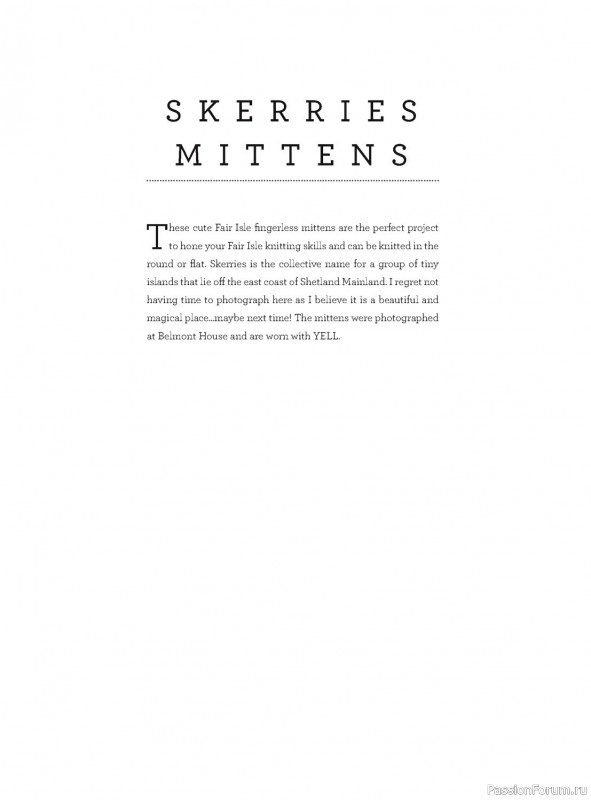 SKERRIES MITTENS

These cute Fair Isle fingerless mittens are the perfect project to hone your Fair Isle knitting skills and can be knitted in the round or flat. Skerries is the collective name for a group of tiny islands that lie off the east coast of Shetland Mainland. I regret not having time to photograph here as I believe it is a beautiful and magical place...maybe next time! The mittens were photographed at Belmont House and are worn with YELL.

PassionForum.ru